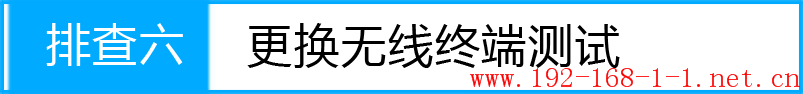 排查六 更换无线终端测试

www.192-168-1-1.net.cn